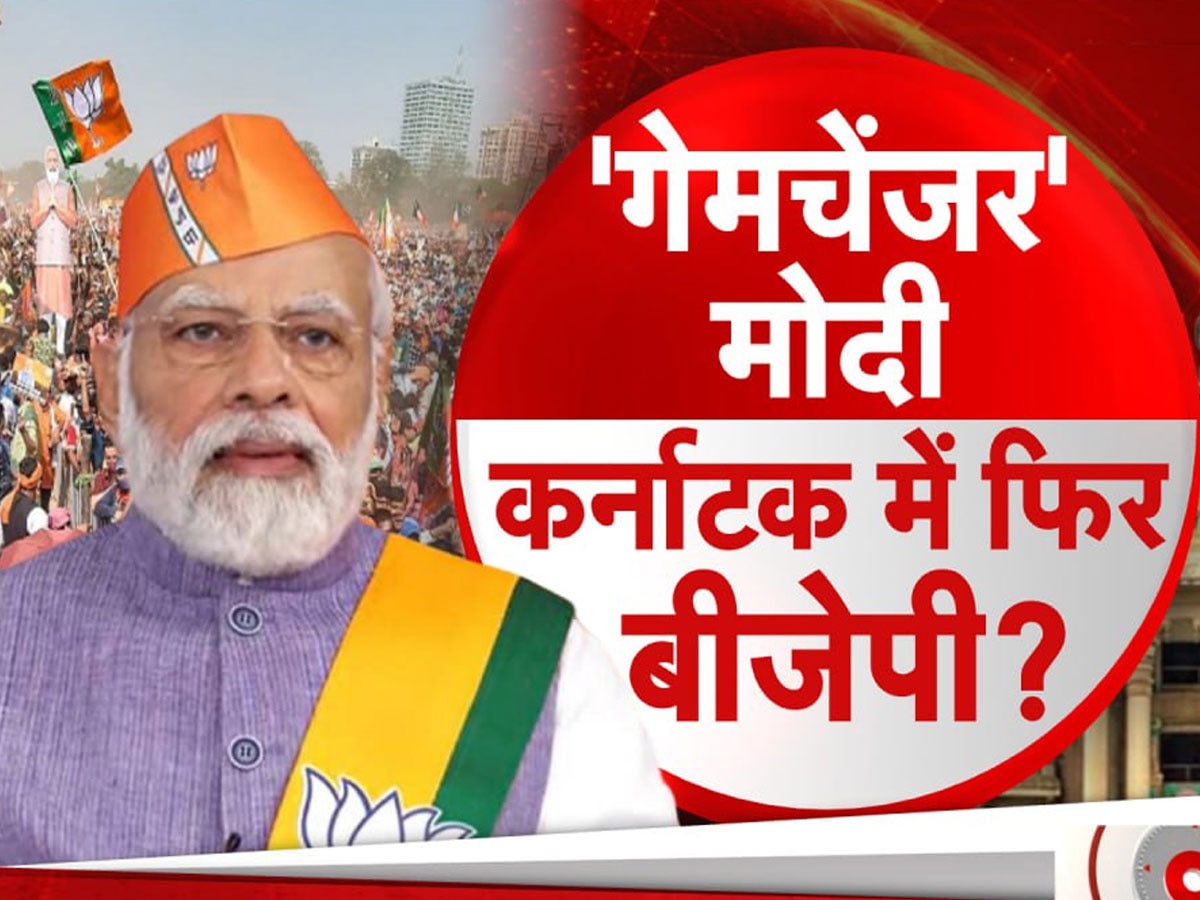 'गेमचेंजर' मोदी
कर्नाटक में फिर बीजेपी?